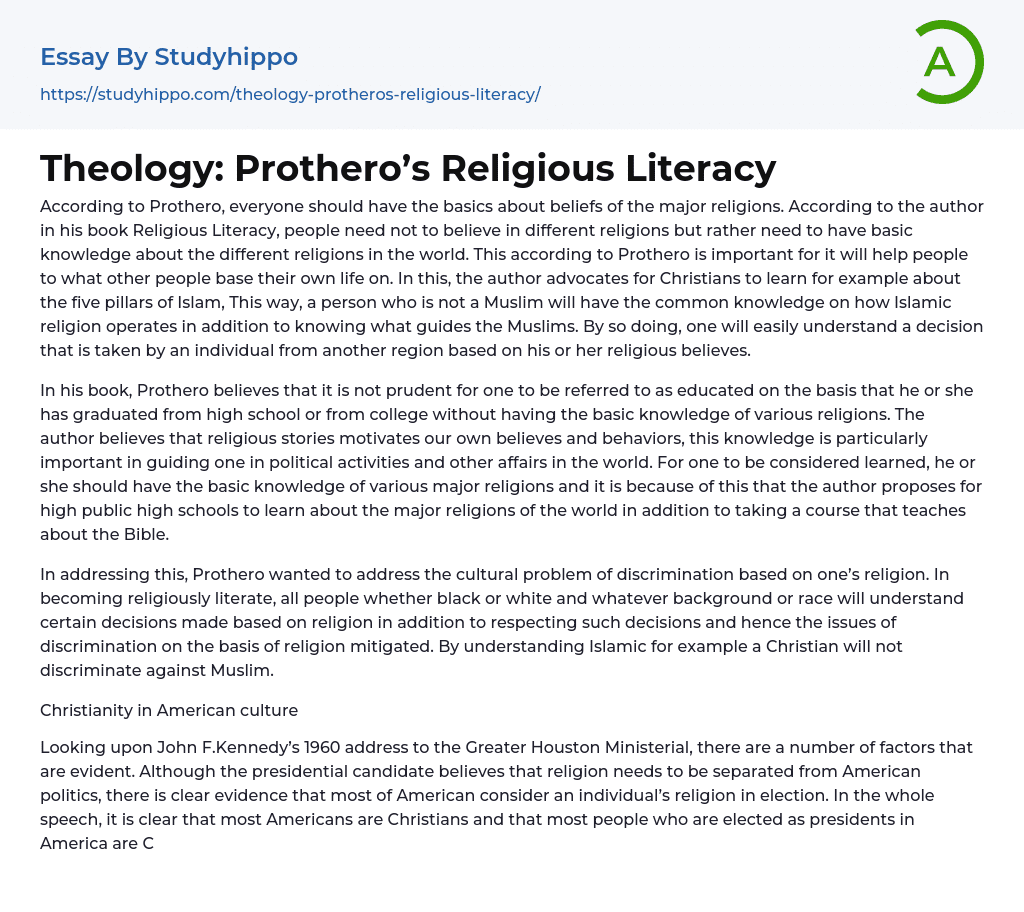 Essay By Studyhippo

https://studyhippo.com/theology-protheros-religious-literacy/

A

Theology: Prothero's Religious Literacy

According to Prothero, everyone should have the basics about beliefs of the major religions. According to the author in his book Religious Literacy, people need not to believe in different religions but rather need to have basic knowledge about the different religions in the world. This according to Prothero is important for it will help people to what other people base their own life on. In this, the author advocates for Christians to learn for example about the five pillars of Islam, This way, a person who is not a Muslim will have the common knowledge on how Islamic religion operates in addition to knowing what guides the Muslims. By so doing, one will easily understand a decision that is taken by an individual from another region based on his or her religious believes.

In his book, Prothero believes that it is not prudent for one to be referred to as educated on the basis that he or she has graduated from high school or from college without having the basic knowledge of various religions. The author believes that religious stories motivates our own believes and behaviors, this knowledge is particularly important in guiding one in political activities and other affairs in the world. For one to be considered learned, he or she should have the basic knowledge of various major religions and it is because of this that the author proposes for high public high schools to learn about the major religions of the world in addition to taking a course that teaches about the Bible.

In addressing this, Prothero wanted to address the cultural problem of discrimination based on one's religion. In becoming religiously literate, all people whether black or white and whatever background or race will understand certain decisions made based on religion in addition to respecting such decisions and hence the issues of discrimination on the basis of religion mitigated. By understanding Islamic for example a Christian will not discriminate against Muslim.

Christianity in American culture

Looking upon John F.Kennedy's 1960 address to the Greater Houston Ministerial, there are a number of factors that are evident. Although the presidential candidate believes that religion needs to be separated from American politics, there is clear evidence that most of American consider an individual's religion in election. In the whole speech, it is clear that most Americans are Christians and that most people who are elected as presidents in America are C